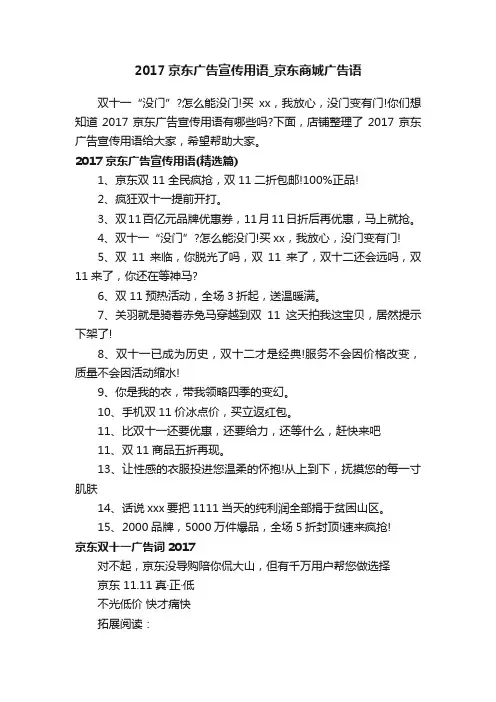 2017 京东广告宣传用语_京东商城广告语

双十一 “没门” ?怎么能没门!买 xx，我放心，没门变有门!你们想知道 2017 京东广告宣传用语有哪些吗?下面，店铺整理了 2017 京东广告宣传用语给大家，希望帮助大家。

2017 京东广告宣传用语(精选篇)

1、京东双 11 全民疯抢，双 11 二折包邮!100%正品!

2、疯狂双十一提前开打。

3、双 11 百亿元品牌优惠券，11 月 11 日折后再优惠，马上就抢。

4、双十一 “没门” ?怎么能没门!买 xx，我放心，没门变有门!

5、双 11 来临，你脱光了吗，双 11 来了，双十二还会远吗，双 11 来了，你还在等神马?

6、双 11 预热活动，全场 3 折起，送温暖满。

7、关羽就是骑着赤兔马穿越到双 11 这天拍我这宝贝，居然提示下架了!

8、双十一已成为历史，双十二才是经典!服务不会因价格改变，质量不会因活动缩水!

9、你是我的衣，带我领略四季的变幻。

10、手机双 11 价冰点价，买立返红包。

11、比双十一还要优惠，还要给力，还等什么，赶快来吧

11、双 11 商品五折再现。

13、让性感的衣服投进您温柔的怀抱!从上到下，抚摸您的每一寸肌肤

14、话说 xxx 要把 1111 当天的纯利润全部捐于贫困山区。

15、2000 品牌，5000 万件爆品，全场 5 折封顶!速来疯抢!

京东双十一广告词 2017

对不起，京东没导购陪你侃大山，但有千万用户帮您做选择

京东 11.11 真·正·低

不光低价 快才痛快

拓展阅读：